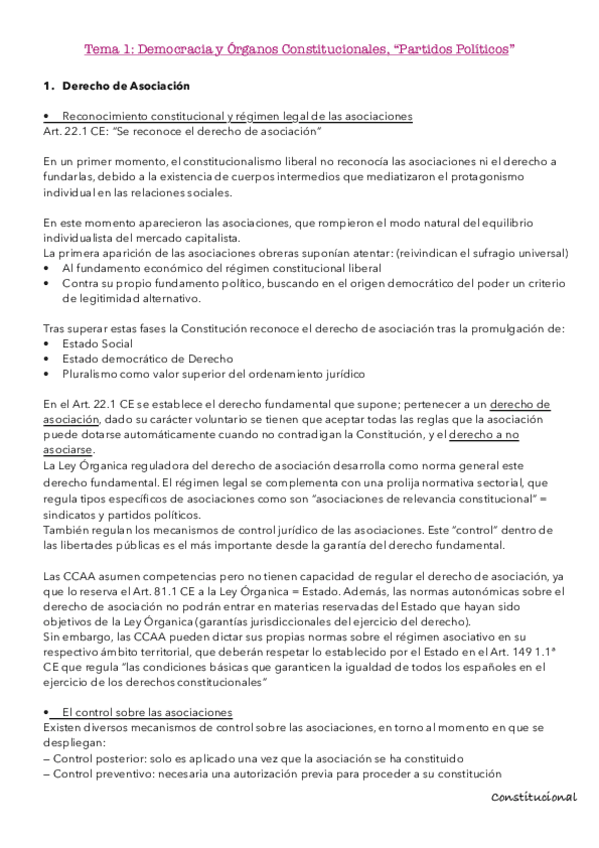 Tema 1: Democracia y Órganos Constitucionales, "Partidos Políticos"

1. Derecho de Asociación

• Reconocimiento constitucional y régimen legal de las asociaciones
Art. 22.1 CE: "Se reconoce el derecho de asociación"

En un primer momento, el constitucionalismo liberal no reconocía las asociaciones ni el derecho a fundarlas, debido a la existencia de cuerpos intermedios que mediatizaron el protagonismo individual en las relaciones sociales.

En este momento aparecieron las asociaciones, que rompieron el modo natural del equilibrio individualista del mercado capitalista.
La primera aparición de las asociaciones obreras suponían atentar: (reivindican el sufragio universal)
• Al fundamento económico del régimen constitucional liberal
• Contra su propio fundamento político, buscando en el origen democrático del poder un criterio de legitimidad alternativo.

Tras superar estas fases la Constitución reconoce el derecho de asociación tras la promulgación de:
• Estado Social
• Estado democrático de Derecho
• Pluralismo como valor superior del ordenamiento jurídico

En el Art. 22.1 CE se establece el derecho fundamental que supone; pertenecer a un derecho de asociación, dado su carácter voluntario se tienen que aceptar todas las reglas que la asociación puede dotarse automáticamente cuando no contradigan la Constitución, y el derecho a no asociarse.
La Ley Órganica reguladora del derecho de asociación desarrolla como norma general este derecho fundamental. El régimen legal se complementa con una prolija normativa sectorial, que regula tipos específicos de asociaciones como son "asociaciones de relevancia constitucional" = sindicatos y partidos políticos.
También regulan los mecanismos de control jurídico de las asociaciones. Este "control" dentro de las libertades públicas es el más importante desde la garantía del derecho fundamental.

Las CCAA asumen competencias pero no tienen capacidad de regular el derecho de asociación, ya que lo reserva el Art. 81.1 CE a la Ley Órganica = Estado. Además, las normas autonómicas sobre el derecho de asociación no podrán entrar en materias reservadas del Estado que hayan sido objetivos de la Ley Órganica (garantías jurisdiccionales del ejercicio del derecho).
Sin embargo, las CCAA pueden dictar sus propias normas sobre el régimen asociativo en su respectivo ámbito territorial, que deberán respetar lo establecido por el Estado en el Art. 149 1.1ª CE que regula "las condiciones básicas que garanticen la igualdad de todos los españoles en el ejercicio de los derechos constitucionales"

• El control sobre las asociaciones
Existen diversos mecanismos de control sobre las asociaciones, en torno al momento en que se despliegan:
– Control posterior: solo es aplicado una vez que la asociación se ha constituido
– Control preventivo: necesaria una autorización previa para proceder a su constitución

Constitucional